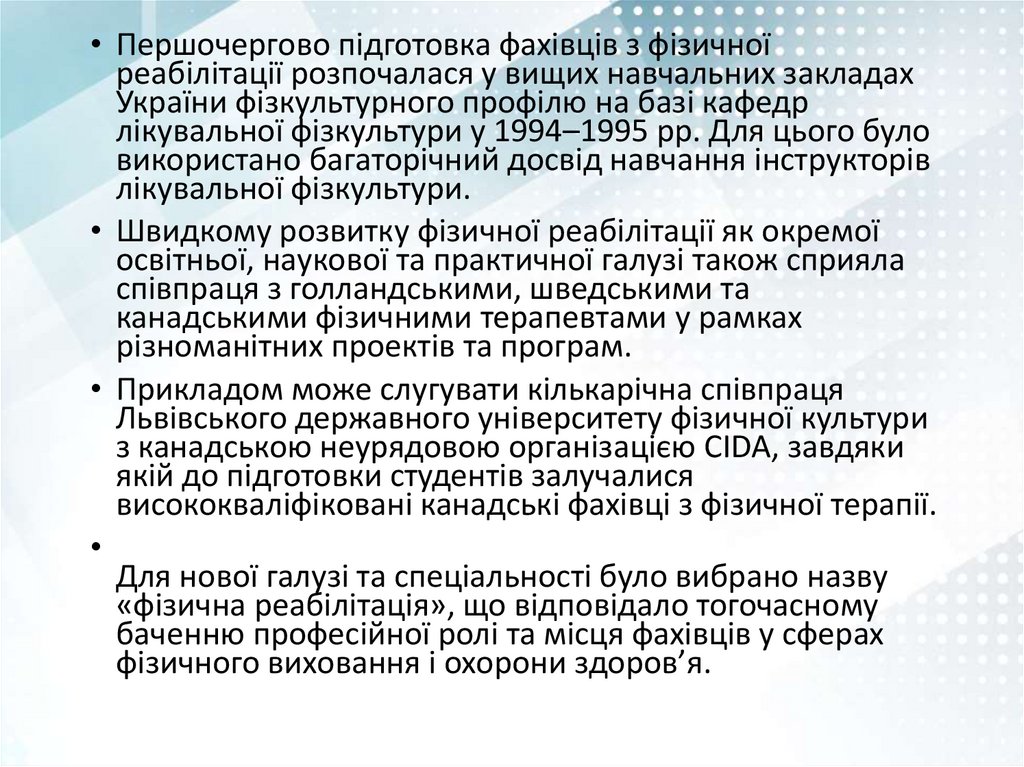 • Першочергово підготовка фахівців з фізичної реабілітації розпочалася у вищих навчальних закладах України фізкультурного профілю на базі кафедр лікувальної фізкультури у 1994–1995 рр. Для цього було використано багаторічний досвід навчання інструкторів лікувальної фізкультури.

• Швидкому розвитку фізичної реабілітації як окремої освітньої, наукової та практичної галузі також сприяла співпраця з голландськими, шведськими та канадськими фізичними терапевтами у рамках різноманітних проектів та програм.

• Прикладом може слугувати кількарічна співпраця Львівського державного університету фізичної культури з канадською неурядовою організацією CIDA, завдяки якій до підготовки студентів залучалися висококваліфіковані канадські фахівці з фізичної терапії.

• 
Для нової галузі та спеціальності було вибрано назву «фізична реабілітація», що відповідало тогочасному баченню професійної ролі та місця фахівців у сферах фізичного виховання і охорони здоров’я.